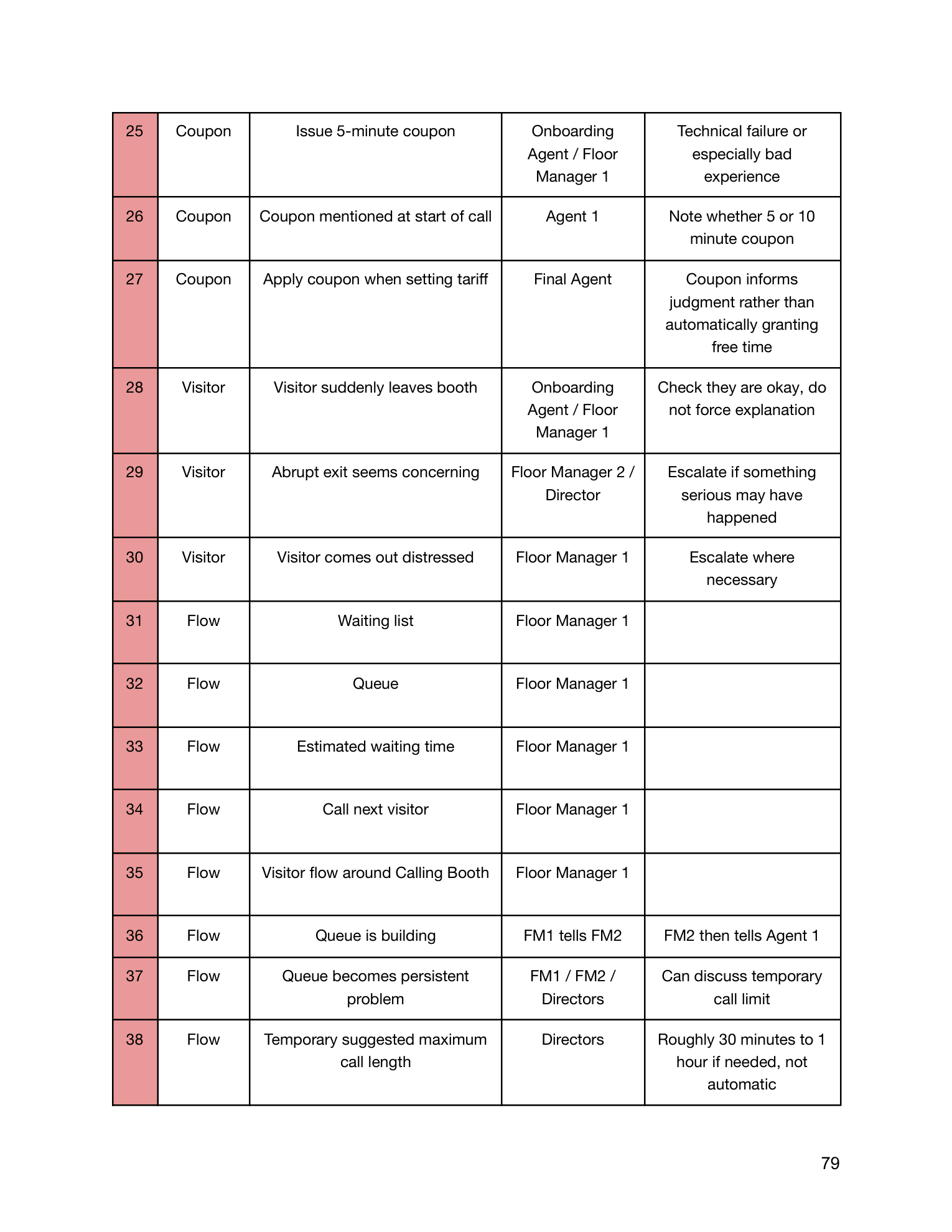 | 25 | Coupon | Issue 5-minute coupon | Onboarding Agent / Floor Manager 1 | Technical failure or especially bad experience |
|---|---|---|---|---|
| 26 | Coupon | Coupon mentioned at start of call | Agent 1 | Note whether 5 or 10 minute coupon |
| 27 | Coupon | Apply coupon when setting tariff | Final Agent | Coupon informs judgment rather than automatically granting free time |
| 28 | Visitor | Visitor suddenly leaves booth | Onboarding Agent / Floor Manager 1 | Check they are okay, do not force explanation |
| 29 | Visitor | Abrupt exit seems concerning | Floor Manager 2 / Director | Escalate if something serious may have happened |
| 30 | Visitor | Visitor comes out distressed | Floor Manager 1 | Escalate where necessary |
| 31 | Flow | Waiting list | Floor Manager 1 | |
| 32 | Flow | Queue | Floor Manager 1 | |
| 33 | Flow | Estimated waiting time | Floor Manager 1 | |
| 34 | Flow | Call next visitor | Floor Manager 1 | |
| 35 | Flow | Visitor flow around Calling Booth | Floor Manager 1 | |
| 36 | Flow | Queue is building | FM1 tells FM2 | FM2 then tells Agent 1 |
| 37 | Flow | Queue becomes persistent problem | FM1 / FM2 / Directors | Can discuss temporary call limit |
| 38 | Flow | Temporary suggested maximum call length | Directors | Roughly 30 minutes to 1 hour if needed, not automatic |

79